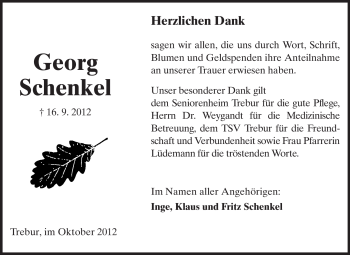 Georg Schenkel

† 16. 9. 2012

Trebur, im Oktober 2012

Herzlichen Dank

sagen wir allen, die uns durch Wort, Schrift, Blumen und Geldspenden ihre Anteilnahme an unserer Trauer erwiesen haben.

Unser besonderer Dank gilt
dem Seniorenheim Trebur für die gute Pflege, Herrn Dr. Weygandt für die Medizinische Betreuung, dem TSV Trebur für die Freundschaft und Verbundenheit sowie Frau Pfarrerin Lüdemann für die tröstenden Worte.

Im Namen aller Angehörigen:
Inge, Klaus und Fritz Schenkel